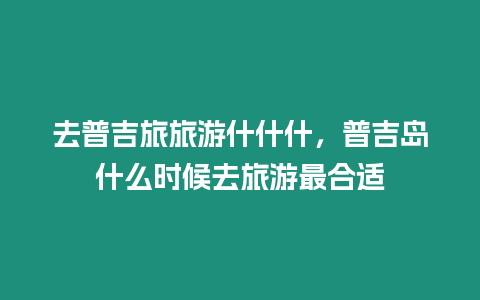 去普吉旅旅游什什什，普吉岛什么时候去旅游最合适